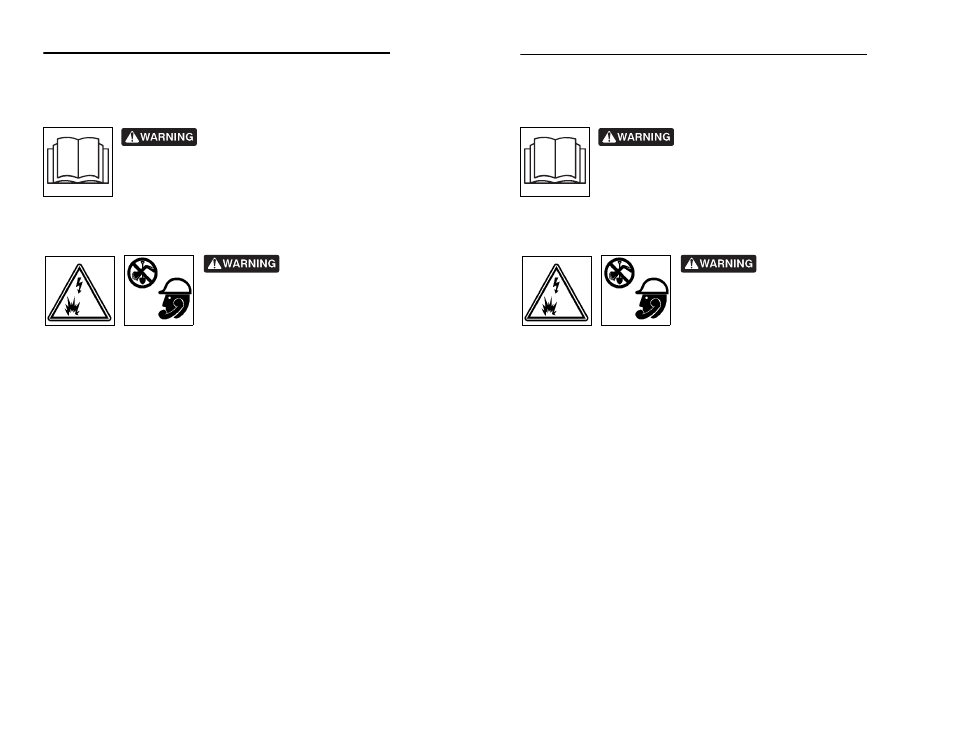 WARNING

WARNING

WARNING

WARNING